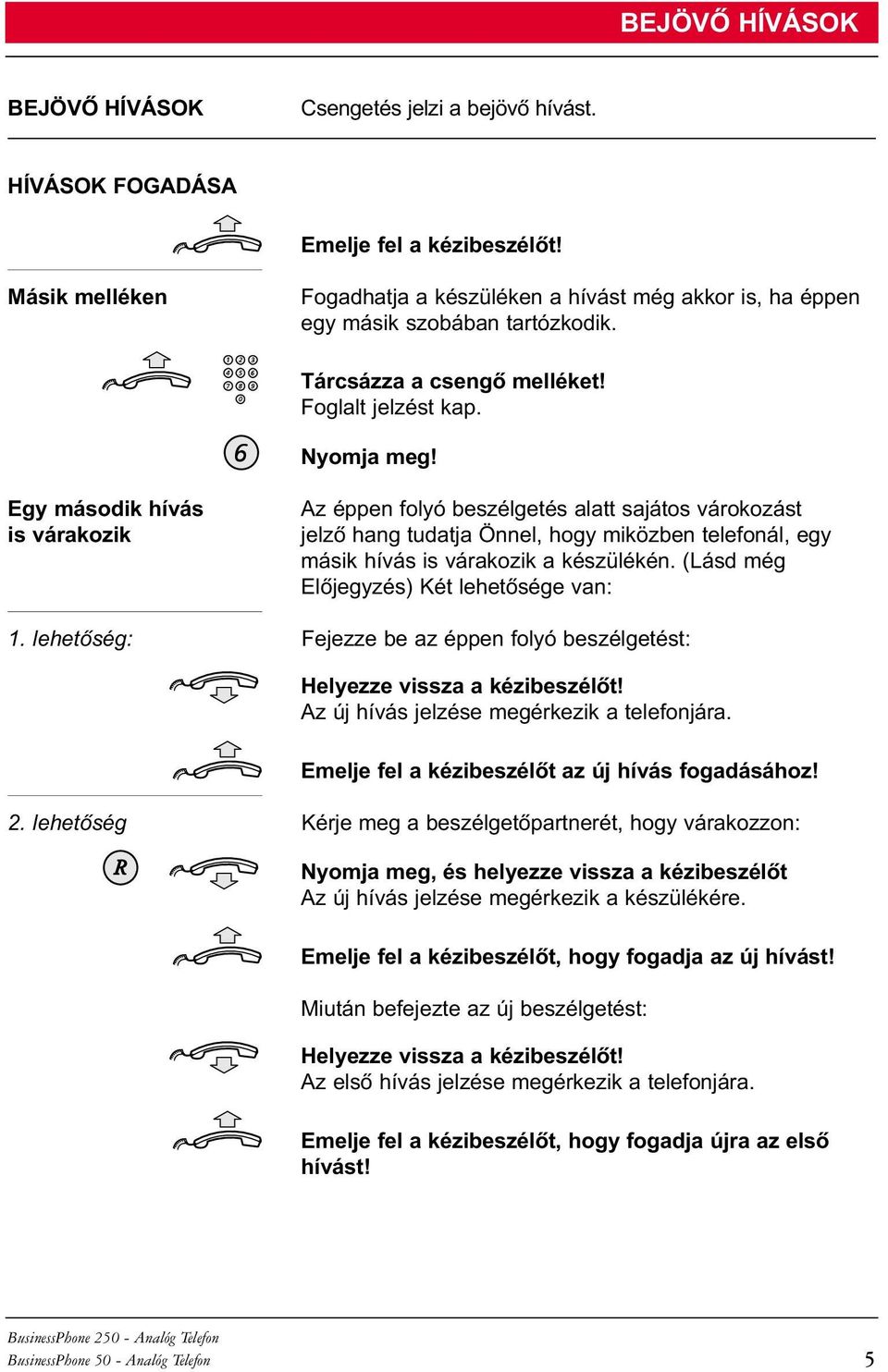 BEJÖVŐ HÍVÁSOK

BEJÖVŐ HÍVÁSOK

Csengetés jelzi a bejövő hívást.

HÍVÁSOK FOGADÁSA

Emelje fel a kézibeszélőt!

Másik melléken

Fogadhatja a készüléken a hívást még akkor is, ha éppen egy másik szobában tartózkodik.

1 2 3 4 5 6 7 8 9 0

Tárcsázza a csengő melléket!
Foglalt jelzést kap.

6

Nyomja meg!

Egy második hívás is várakozik

Az éppen folyó beszélgetés alatt sajátos várokozást jelző hang tudatja Önnel, hogy miközben telefonál, egy másik hívás is várakozik a készülékén. (Lásd még Előjegyzés) Két lehetősége van:

1. lehetőség:

Fejezze be az éppen folyó beszélgetést:

Helyezze vissza a kézibeszélőt!
Az új hívás jelzése megérkezik a telefonjára.

Emelje fel a kézibeszélőt az új hívás fogadásához!

2. lehetőség

Kérje meg a beszélgetőpartnerét, hogy várakozzon:

R

Nyomja meg, és helyezze vissza a kézibeszélőt
Az új hívás jelzése megérkezik a készülékére.

Emelje fel a kézibeszélőt, hogy fogadja az új hívást!

Miután befejezte az új beszélgetést:

Helyezze vissza a kézibeszélőt!
Az első hívás jelzése megérkezik a telefonjára.

Emelje fel a kézibeszélőt, hogy fogadja újra az első hívást!

BusinessPhone 250 - Analóg Telefon
BusinessPhone 50 - Analóg Telefon

5